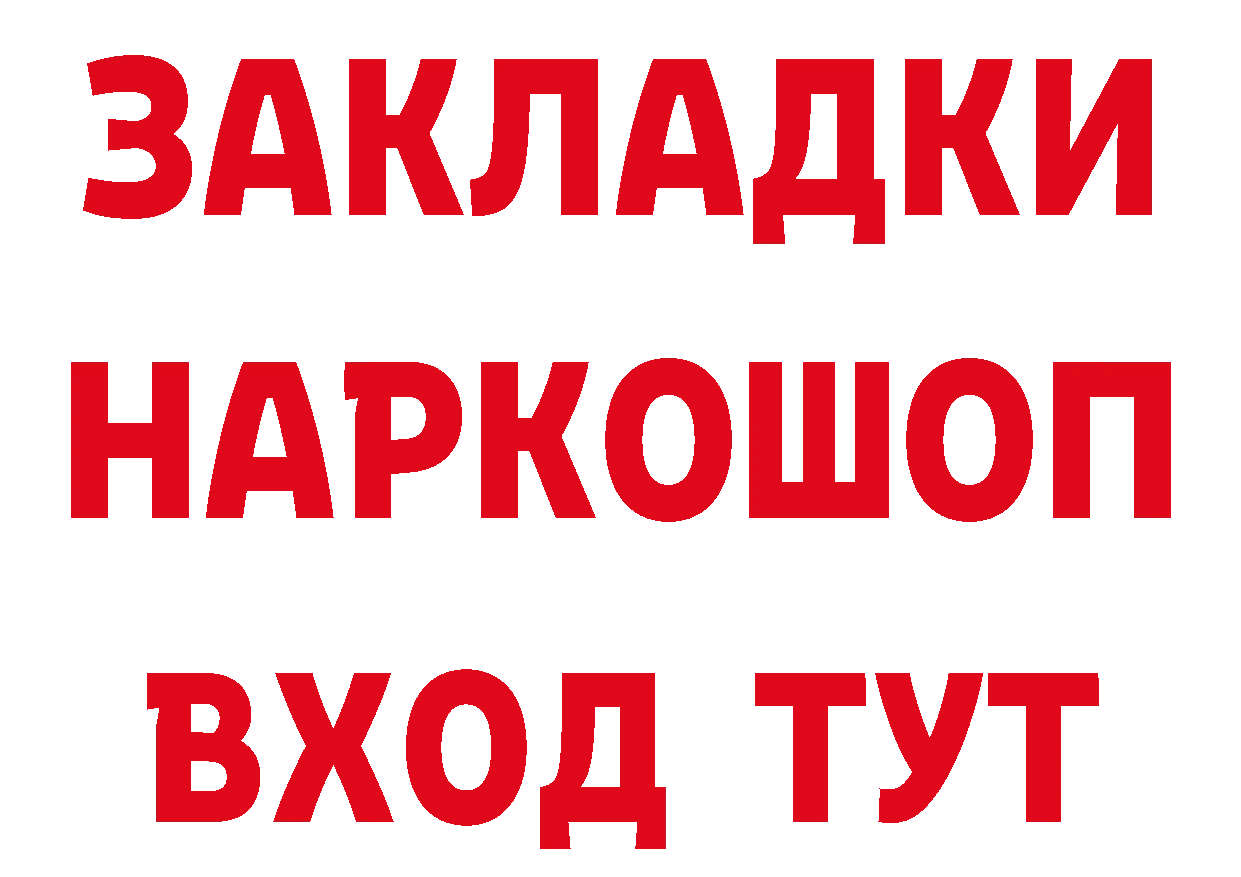 ЗАКЛАДКИ НАРКОШОП ВХОД ТУТ